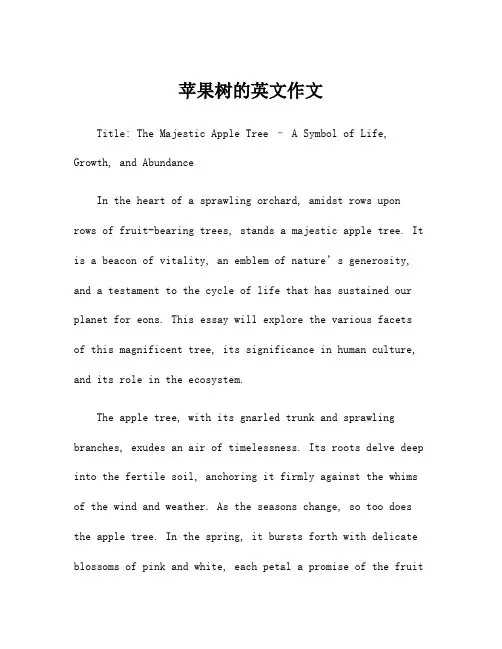 苹果树的英文作文

Title: The Majestic Apple Tree – A Symbol of Life, Growth, and Abundance

In the heart of a sprawling orchard, amidst rows upon rows of fruit-bearing trees, stands a majestic apple tree. It is a beacon of vitality, an emblem of nature's generosity, and a testament to the cycle of life that has sustained our planet for eons. This essay will explore the various facets of this magnificent tree, its significance in human culture, and its role in the ecosystem.

The apple tree, with its gnarled trunk and sprawling branches, exudes an air of timelessness. Its roots delve deep into the fertile soil, anchoring it firmly against the whims of the wind and weather. As the seasons change, so too does the apple tree. In the spring, it bursts forth with delicate blossoms of pink and white, each petal a promise of the fruit